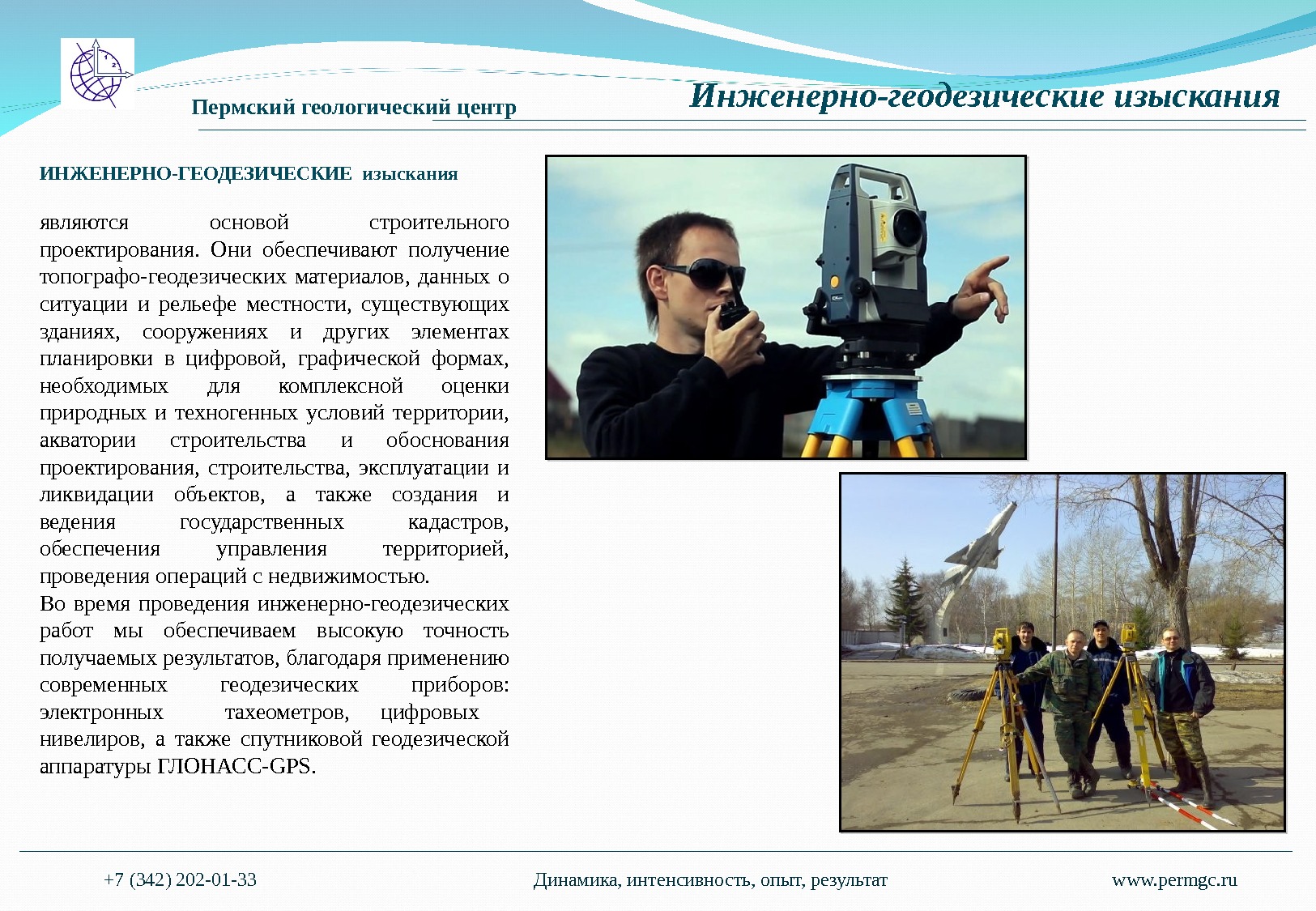 Пермский геологический центр

Инженерно-геодезические изыскания

ИНЖЕНЕРНО-ГЕОДЕЗИЧЕСКИЕ изыскания

являются основой строительного проектирования. Они обеспечивают получение топографо-геодезических материалов, данных о ситуации и рельефе местности, существующих зданиях, сооружениях и других элементах планировки в цифровой, графической формах, необходимых для комплексной оценки природных и техногенных условий территории, акватории строительства и обоснования проектирования, строительства, эксплуатации и ликвидации объектов, а также создания и ведения государственных кадастров, обеспечения управления территорией, проведения операций с недвижимостью.
Во время проведения инженерно-геодезических работ мы обеспечиваем высокую точность получаемых результатов, благодаря применению современных геодезических приборов: электронных тахеометров, цифровых нивелиров, а также спутниковой геодезической аппаратуры ГЛОНАСС-GPS.

+7 (342) 202-01-33

Динамика, интенсивность, опыт, результат

www.permgc.ru